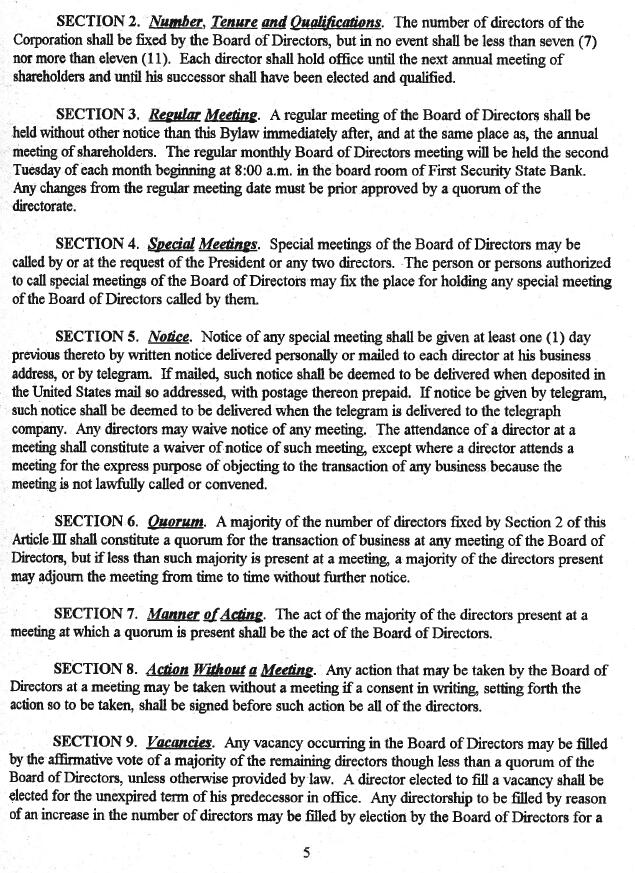 SECTION 2. Number, Tenure and Qualifications. The number of directors of the Corporation shall be fixed by the Board of Directors, but in no event shall be less than seven (7) nor more than eleven (11). Each director shall hold office until the next annual meeting of shareholders and until his successor shall have been elected and qualified.

SECTION 3. Regular Meeting. A regular meeting of the Board of Directors shall be held without other notice than this Bylaw immediately after, and at the same place as, the annual meeting of shareholders. The regular monthly Board of Directors meeting will be held the second Tuesday of each month beginning at 8:00 a.m. in the board room of First Security State Bank. Any changes from the regular meeting date must be prior approved by a quorum of the directorate.

SECTION 4. Special Meetings. Special meetings of the Board of Directors may be called by or at the request of the President or any two directors. The person or persons authorized to call special meetings of the Board of Directors may fix the place for holding any special meeting of the Board of Directors called by them.

SECTION 5. Notice. Notice of any special meeting shall be given at least one (1) day previous thereto by written notice delivered personally or mailed to each director at his business address, or by telegram. If mailed, such notice shall be deemed to be delivered when deposited in the United States mail so addressed, with postage thereon prepaid. If notice be given by telegram, such notice shall be deemed to be delivered when the telegram is delivered to the telegraph company. Any directors may waive notice of any meeting. The attendance of a director at a meeting shall constitute a waiver of notice of such meeting, except where a director attends a meeting for the express purpose of objecting to the transaction of any business because the meeting is not lawfully called or convened.

SECTION 6. Quorum. A majority of the number of directors fixed by Section 2 of this Article III shall constitute a quorum for the transaction of business at any meeting of the Board of Directors, but if less than such majority is present at a meeting, a majority of the directors present may adjourn the meeting from time to time without further notice.

SECTION 7. Manner of Acting. The act of the majority of the directors present at a meeting at which a quorum is present shall be the act of the Board of Directors.

SECTION 8. Action Without a Meeting. Any action that may be taken by the Board of Directors at a meeting may be taken without a meeting if a consent in writing, setting forth the action so to be taken, shall be signed before such action be all of the directors.

SECTION 9. Vacancies. Any vacancy occurring in the Board of Directors may be filled by the affirmative vote of a majority of the remaining directors though less than a quorum of the Board of Directors, unless otherwise provided by law. A director elected to fill a vacancy shall be elected for the unexpired term of his predecessor in office. Any directorship to be filled by reason of an increase in the number of directors may be filled by election by the Board of Directors for a

5